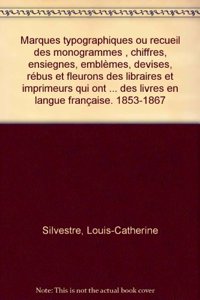 Marques typographiques ou recueil des monogrammes , chiffres, ensiegnes, emblèmes, devises, rébus et fleurons des libraires et imprimeurs qui ont ... des livres en langue française. 1853-1867

Silvestre, Louis-Catherine

Note: This is not the actual book cover